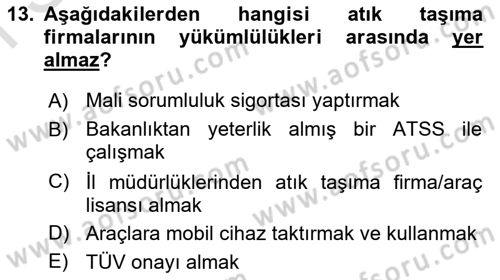 13. Aşağıdakilerden hangisi atık taşıma firmalarının yükümlülükleri arasında yer almaz?

A) Mali sorumluluk sigortası yaptırmak
B) Bakanlıktan yeterlik almış bir ATSS ile çalışmak
C) İl müdürlüklerinden atık taşıma firma/araç lisansı almak
D) Araçlara mobil cihaz taktırmak ve kullanmak
E) TÜV onayı almak

www.aofsoru.com